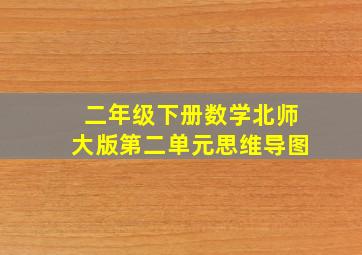 二年级下册数学北师大版第二单元思维导图